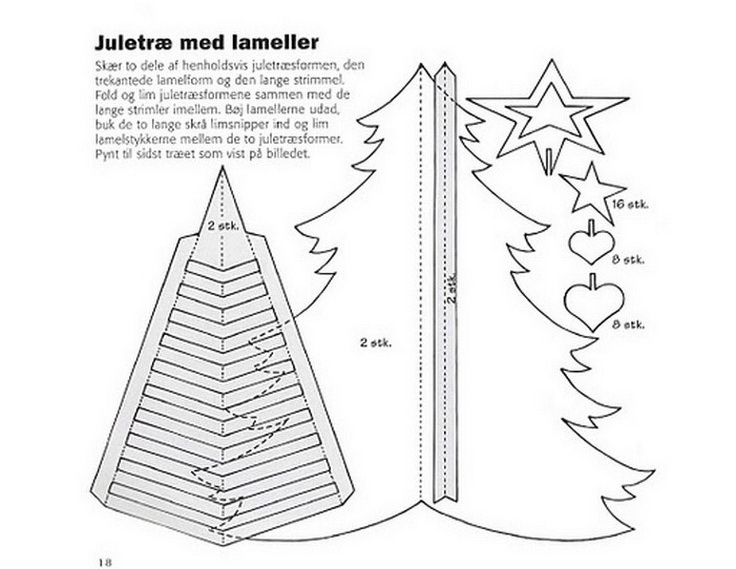 Juletræ med lameller

Skær to dele af henholdsvis juletræsformen, den trekantede lamelform og den lange strimmel. Fold og lim juletræsformene sammen med de lange strimler imellem. Bøj lamellerne udad, buk de to lange skrå limsnipper ind og lim lamelstykkerne mellem de to juletræsformer. Pynt til sidst træet som vist på billedet.

2 stk.

2 stk.

2 stk.

16 stk.

8 stk.

8 stk.

18